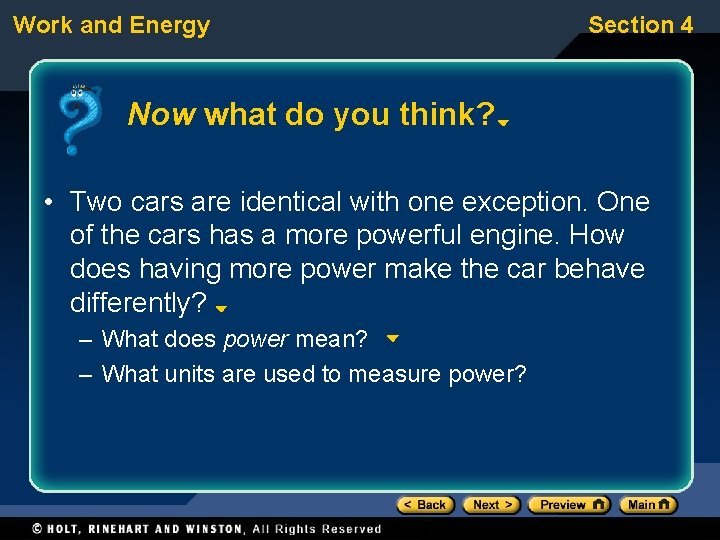 Work and Energy

Section 4

Now what do you think?

• Two cars are identical with one exception. One of the cars has a more powerful engine. How does having more power make the car behave differently?

– What does power mean?

– What units are used to measure power?

< Back  Next >  Preview  Main

© HOLT, RINEHART AND WINSTON, All Rights Reserved